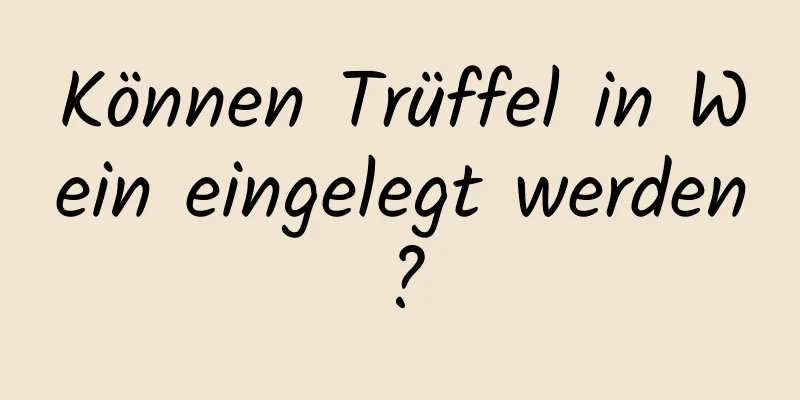 Können Trüffel in Wein eingelegt werden?